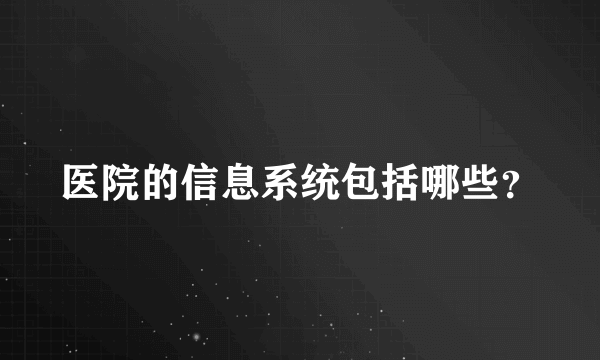 医院的信息系统包括哪些？